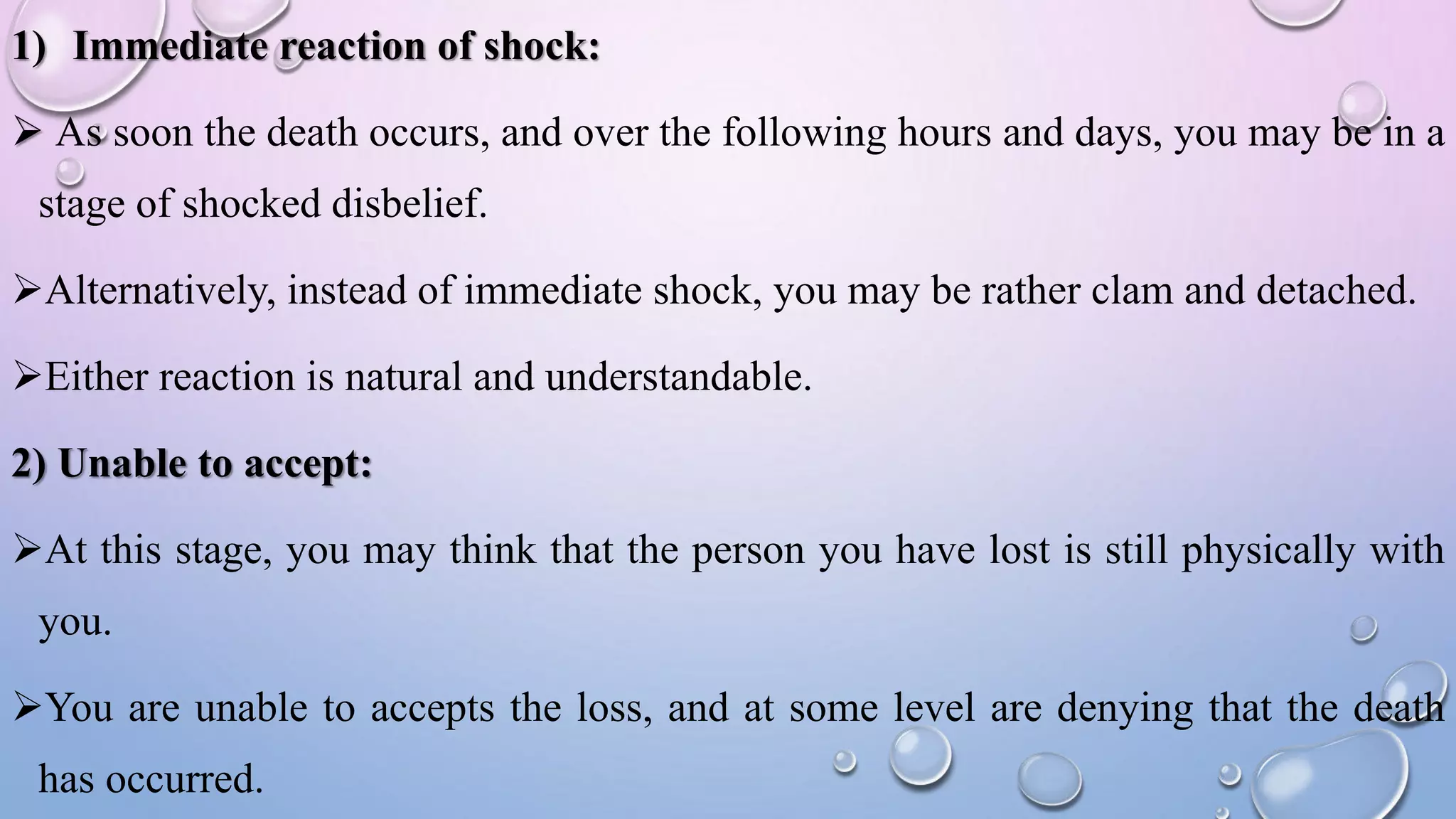 1) Immediate reaction of shock:

➢ As soon the death occurs, and over the following hours and days, you may be in a stage of shocked disbelief.

➢Alternatively, instead of immediate shock, you may be rather clam and detached.

➢Either reaction is natural and understandable.

2) Unable to accept:

➢At this stage, you may think that the person you have lost is still physically with you.

➢You are unable to accepts the loss, and at some level are denying that the death has occurred.